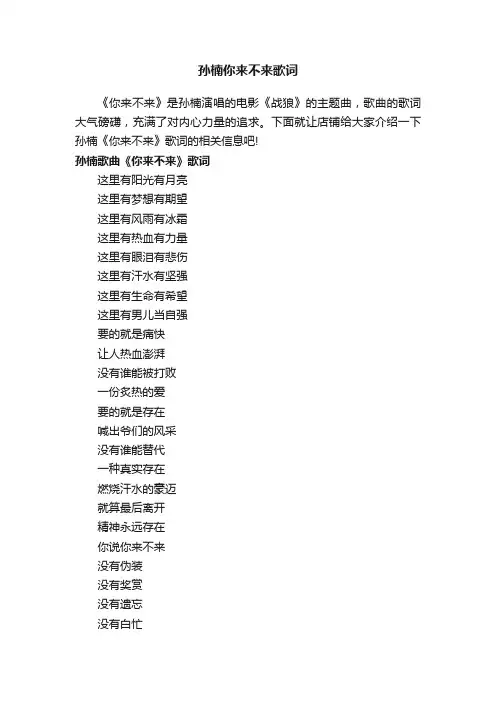 孙楠你来不来歌词

《你来不来》是孙楠演唱的电影《战狼》的主题曲，歌曲的歌词大气磅礴，充满了对内心力量的追求。下面就让店铺给大家介绍一下孙楠《你来不来》歌词的相关信息吧!

孙楠歌曲《你来不来》歌词

这里有阳光有月亮
这里有梦想有期望
这里有风雨有冰霜
这里有热血有力量
这里有眼泪有悲伤
这里有汗水有坚强
这里有生命有希望
这里有男儿当自强
要的就是痛快
让人热血澎湃
没有谁能被打败
一份炙热的爱
要的就是存在
喊出爷们的风采
没有谁能替代
一种真实存在
燃烧汗水的豪迈
就算最后离开
精神永远存在
你说你来不来
没有伪装
没有奖赏
没有遗忘
没有白忙